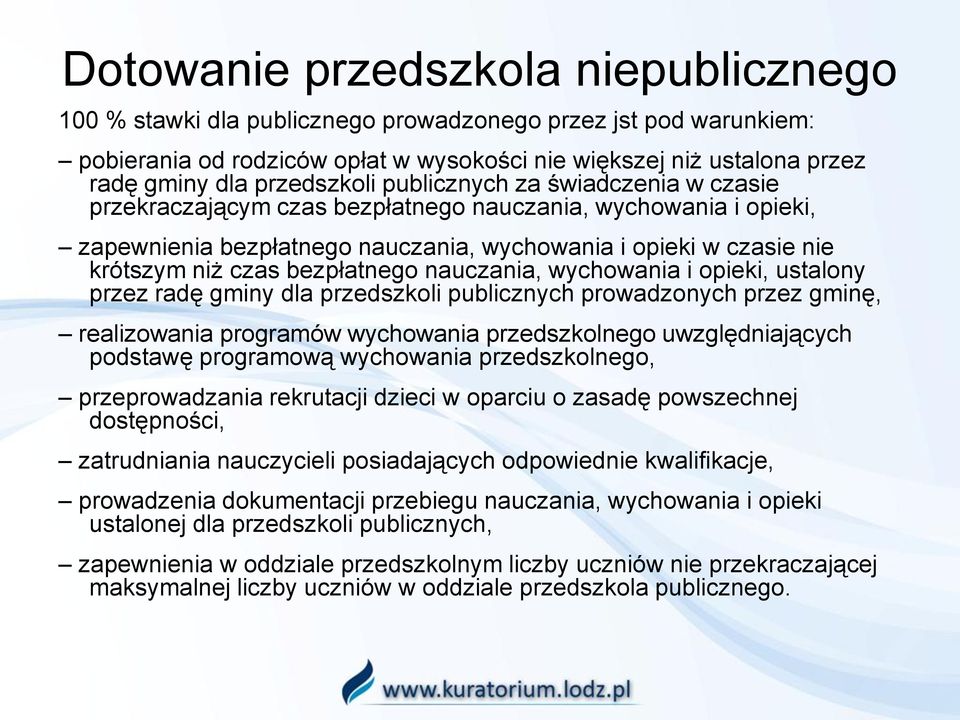 Dotowanie przedszkola niepublicznego

100 % stawki dla publicznego prowadzonego przez jst pod warunkiem:

– pobierania od rodziców opłat w wysokości nie większej niż ustalona przez radę gminy dla przedszkoli publicznych za świadczenia w czasie przekraczającym czas bezpłatnego nauczania, wychowania i opieki,

– zapewnienia bezpłatnego nauczania, wychowania i opieki w czasie nie krótszym niż czas bezpłatnego nauczania, wychowania i opieki, ustalony przez radę gminy dla przedszkoli publicznych prowadzonych przez gminę,

– realizowania programów wychowania przedszkolnego uwzględniających podstawę programową wychowania przedszkolnego,

– przeprowadzania rekrutacji dzieci w oparciu o zasadę powszechnej dostępności,

– zatrudniania nauczycieli posiadających odpowiednie kwalifikacje,

– prowadzenia dokumentacji przebiegu nauczania, wychowania i opieki ustalonej dla przedszkoli publicznych,

– zapewnienia w oddziale przedszkolnym liczby uczniów nie przekraczającej maksymalnej liczby uczniów w oddziale przedszkola publicznego.

www.kuratorium.lodz.pl